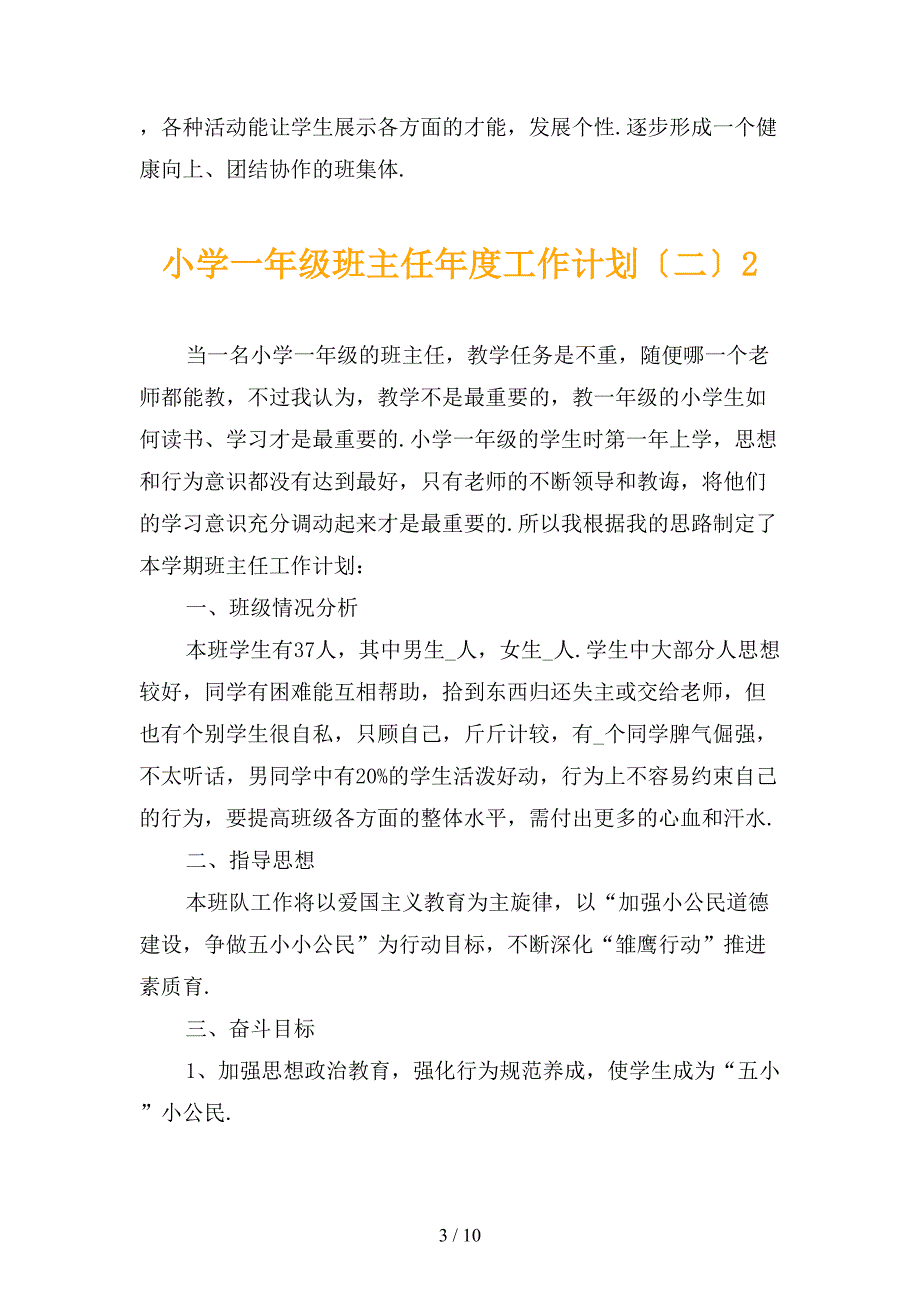 ，各种活动能让学生展示各方面的才能，发展个性.逐步形成一个健康向上、团结协作的班集体.

小学一年级班主任年度工作计划〔二〕2

当一名小学一年级的班主任，教学任务是不重，随便哪一个老师都能教，不过我认为，教学不是最重要的，教一年级的小学生如何读书、学习才是最重要的.小学一年级的学生时第一年上学，思想和行为意识都没有达到最好，只有老师的不断领导和教诲，将他们的学习意识充分调动起来才是最重要的.所以我根据我的思路制定了本学期班主任工作计划：

一、班级情况分析

本班学生有37人，其中男生_人，女生_人.学生中大部分人思想较好，同学有困难能互相帮助，拾到东西归还失主或交给老师，但也有个别学生很自私，只顾自己，斤斤计较，有_个同学脾气倔强，不太听话，男同学中有20%的学生活泼好动，行为上不容易约束自己的行为，要提高班级各方面的整体水平，需付出更多的心血和汗水.

二、指导思想

本班队工作将以爱国主义教育为主旋律，以“加强小公民道德建设，争做五小小公民”为行动目标，不断深化“雏鹰行动”推进素质育.

三、奋斗目标

1、加强思想政治教育，强化行为规范养成，使学生成为“五小”小公民.

3 / 10